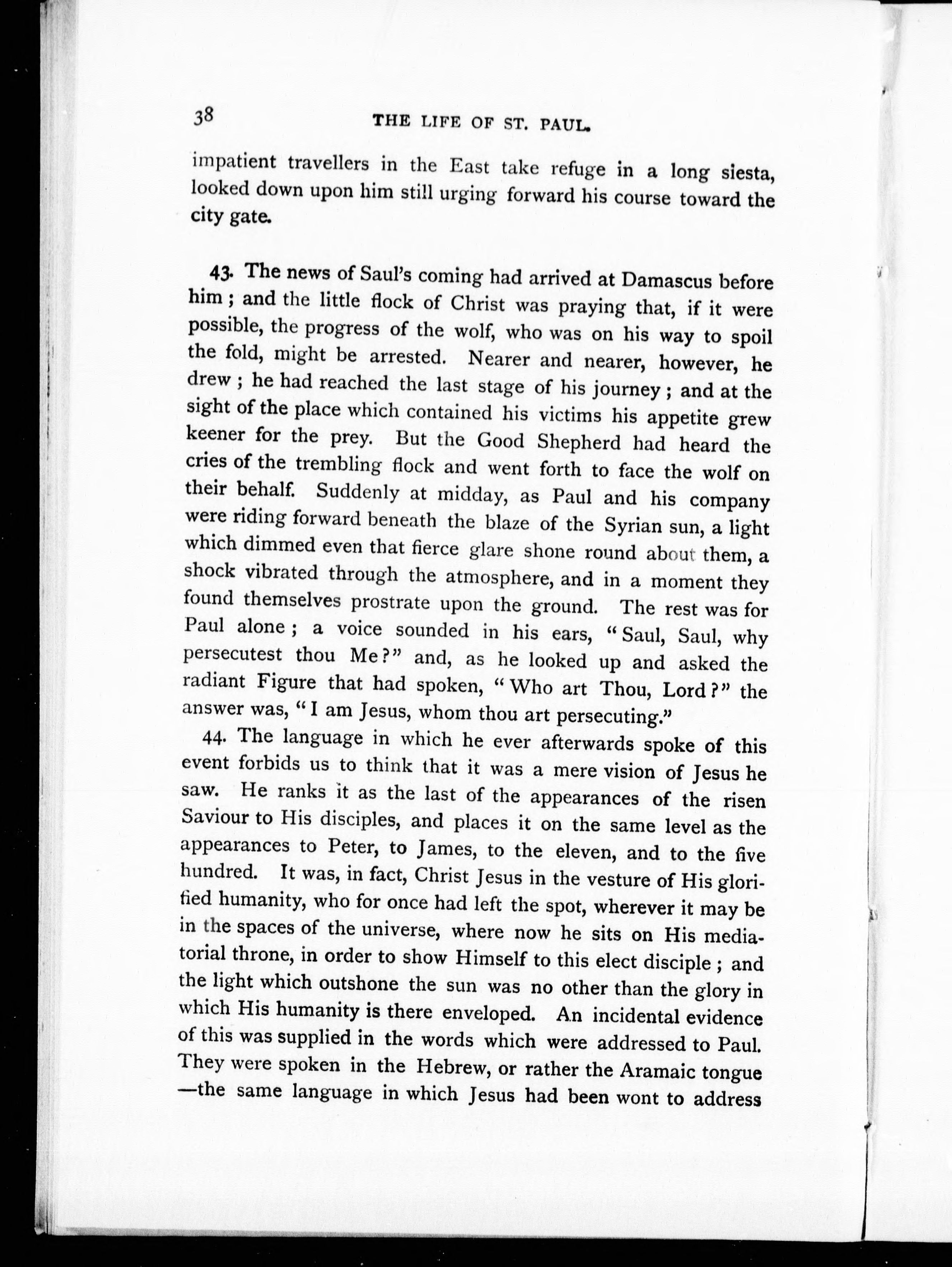 38 THE LIFE OF ST. PAUL.

impatient travellers in the East take refuge in a long siesta, looked down upon him still urging forward his course toward the city gate.

43. The news of Saul's coming had arrived at Damascus before him; and the little flock of Christ was praying that, if it were possible, the progress of the wolf, who was on his way to spoil the fold, might be arrested. Nearer and nearer, however, he drew; he had reached the last stage of his journey; and at the sight of the place which contained his victims his appetite grew keener for the prey. But the Good Shepherd had heard the cries of the trembling flock and went forth to face the wolf on their behalf. Suddenly at midday, as Paul and his company were riding forward beneath the blaze of the Syrian sun, a light which dimmed even that fierce glare shone round about them, a shock vibrated through the atmosphere, and in a moment they found themselves prostrate upon the ground. The rest was for Paul alone; a voice sounded in his ears, "Saul, Saul, why persecutest thou Me?" and, as he looked up and asked the radiant Figure that had spoken, "Who art Thou, Lord?" the answer was, "I am Jesus, whom thou art persecuting."

44. The language in which he ever afterwards spoke of this event forbids us to think that it was a mere vision of Jesus he saw. He ranks it as the last of the appearances of the risen Saviour to His disciples, and places it on the same level as the appearances to Peter, to James, to the eleven, and to the five hundred. It was, in fact, Christ Jesus in the vesture of His glorified humanity, who for once had left the spot, wherever it may be in the spaces of the universe, where now he sits on His mediatorial throne, in order to show Himself to this elect disciple; and the light which outshone the sun was no other than the glory in which His humanity is there enveloped. An incidental evidence of this was supplied in the words which were addressed to Paul. They were spoken in the Hebrew, or rather the Aramaic tongue —the same language in which Jesus had been wont to address